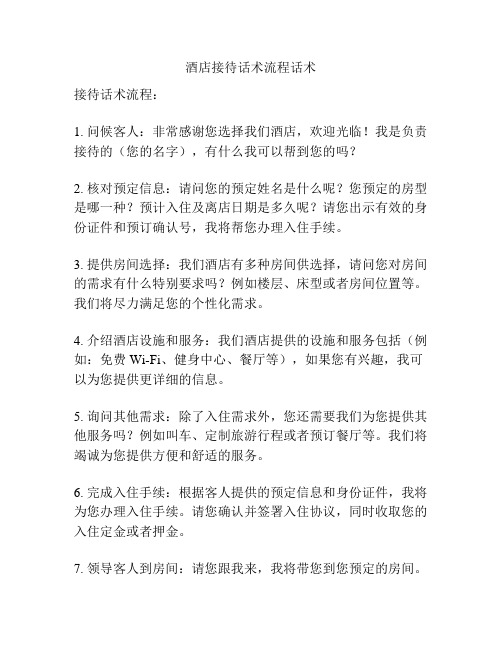 酒店接待话术流程话术

接待话术流程：

1. 问候客人：非常感谢您选择我们酒店，欢迎光临！我是负责接待的（您的名字），有什么我可以帮到您的吗？

2. 核对预定信息：请问您的预定姓名是什么呢？您预定的房型是哪一种？预计入住及离店日期是多久呢？请您出示有效的身份证件和预订确认号，我将帮您办理入住手续。

3. 提供房间选择：我们酒店有多种房间供选择，请问您对房间的需求有什么特别要求吗？例如楼层、床型或者房间位置等。我们将尽力满足您的个性化需求。

4. 介绍酒店设施和服务：我们酒店提供的设施和服务包括（例如：免费 Wi-Fi、健身中心、餐厅等），如果您有兴趣，我可以为您提供更详细的信息。

5. 询问其他需求：除了入住需求外，您还需要我们为您提供其他服务吗？例如叫车、定制旅游行程或者预订餐厅等。我们将竭诚为您提供方便和舒适的服务。

6. 完成入住手续：根据客人提供的预定信息和身份证件，我将为您办理入住手续。请您确认并签署入住协议，同时收取您的入住定金或者押金。

7. 领导客人到房间：请您跟我来，我将带您到您预定的房间。